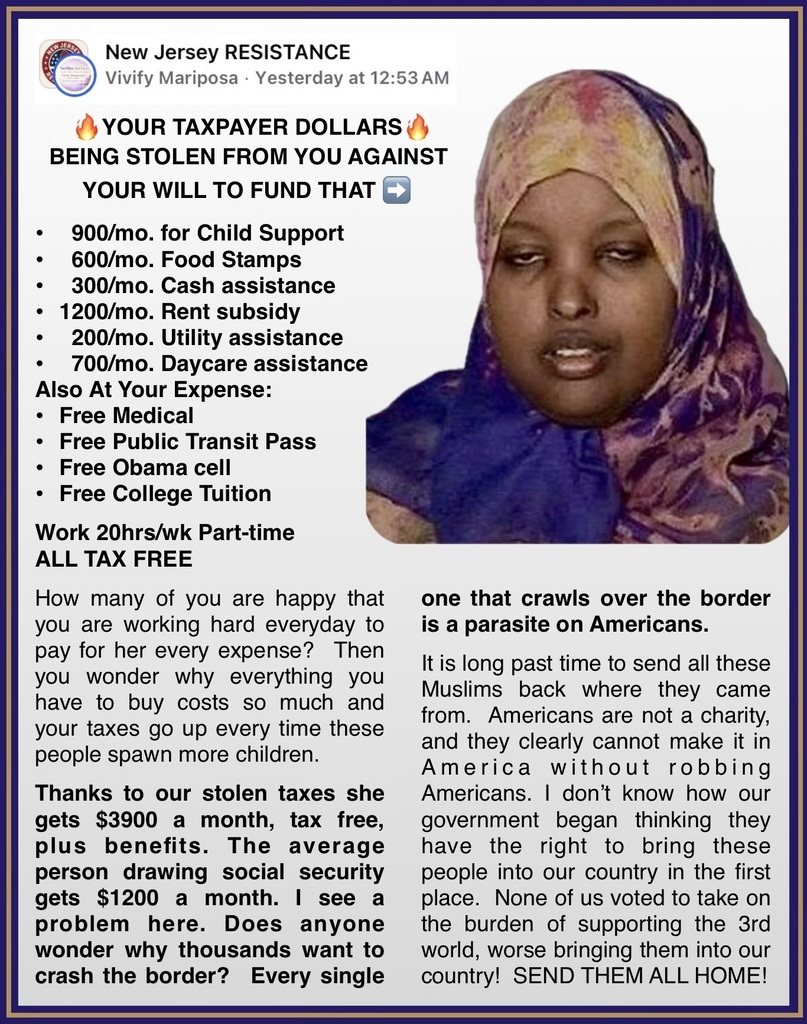 New Jersey RESISTANCE
Vivify Mariposa · Yesterday at 12:53 AM

🔥YOUR TAXPAYER DOLLARS🔥 BEING STOLEN FROM YOU AGAINST YOUR WILL TO FUND THAT ➡️

• 900/mo. for Child Support
• 600/mo. Food Stamps
• 300/mo. Cash assistance
• 1200/mo. Rent subsidy
• 200/mo. Utility assistance
• 700/mo. Daycare assistance
Also At Your Expense:
• Free Medical
• Free Public Transit Pass
• Free Obama cell
• Free College Tuition

Work 20hrs/wk Part-time
ALL TAX FREE

How many of you are happy that you are working hard everyday to pay for her every expense? Then you wonder why everything you have to buy costs so much and your taxes go up every time these people spawn more children.

Thanks to our stolen taxes she gets $3900 a month, tax free, plus benefits. The average person drawing social security gets $1200 a month. I see a problem here. Does anyone wonder why thousands want to crash the border? Every single one that crawls over the border is a parasite on Americans.

It is long past time to send all these Muslims back where they came from. Americans are not a charity, and they clearly cannot make it in America without robbing Americans. I don't know how our government began thinking they have the right to bring these people into our country in the first place. None of us voted to take on the burden of supporting the 3rd world, worse bringing them into our country! SEND THEM ALL HOME!